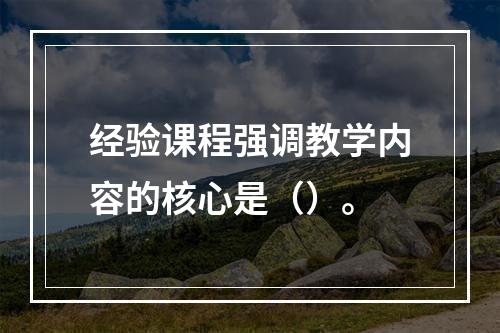 经验课程强调教学内容的核心是（）。